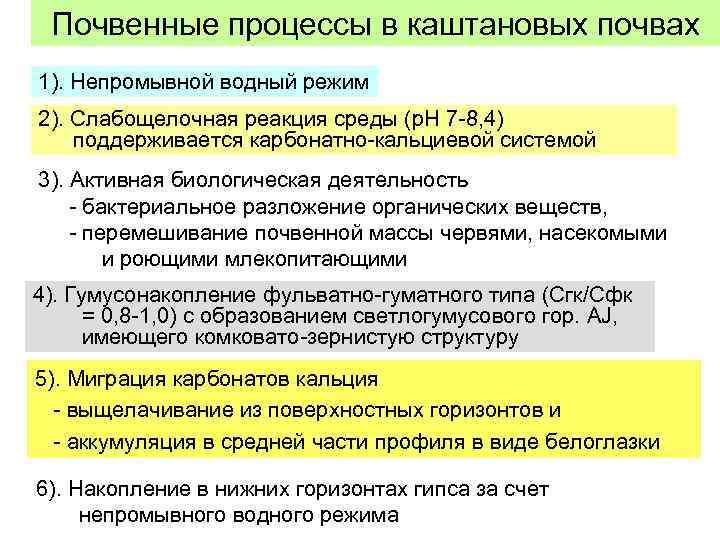 Почвенные процессы в каштановых почвах

1). Непромывной водный режим

2). Слабощелочная реакция среды (pH 7-8,4) поддерживается карбонатно-кальциевой системой

3). Активная биологическая деятельность
- бактериальное разложение органических веществ,
- перемешивание почвенной массы червями, насекомыми и роющими млекопитающими

4). Гумусонакопление фульватно-гуматного типа (Сгк/Сфк = 0,8-1,0) с образованием светлогумусового гор. AJ, имеющего комковато-зернистую структуру

5). Миграция карбонатов кальция
- выщелачивание из поверхностных горизонтов и
- аккумуляция в средней части профиля в виде белоглазки

6). Накопление в нижних горизонтах гипса за счет непромывного водного режима